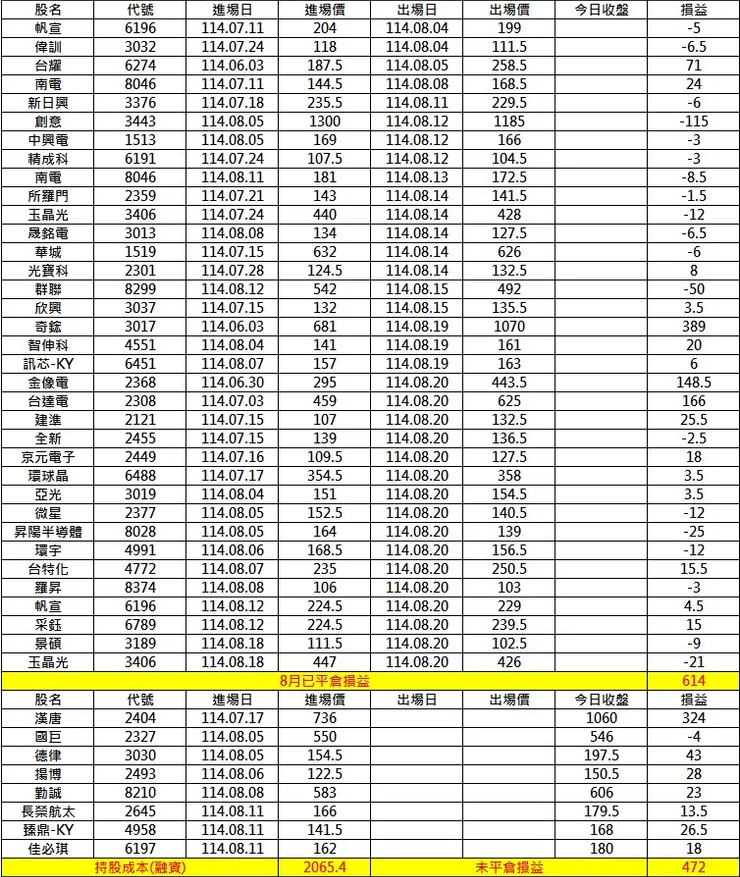 | 股名 | 代號 | 進場日 | 進場價 | 出場日 | 出場價 | 今日收盤 | 損益 |
|---|---|---|---|---|---|---|---|
| 帆宣 | 6196 | 114.07.11 | 204 | 114.08.04 | 199 | | -5 |
| 偉訓 | 3032 | 114.07.24 | 118 | 114.08.04 | 111.5 | | -6.5 |
| 台耀 | 6274 | 114.06.03 | 187.5 | 114.08.05 | 258.5 | | 71 |
| 南電 | 8046 | 114.07.11 | 144.5 | 114.08.08 | 168.5 | | 24 |
| 新日興 | 3376 | 114.07.18 | 235.5 | 114.08.11 | 229.5 | | -6 |
| 創意 | 3443 | 114.08.05 | 1300 | 114.08.12 | 1185 | | -115 |
| 中興電 | 1513 | 114.08.05 | 169 | 114.08.12 | 166 | | -3 |
| 精成科 | 6191 | 114.07.24 | 107.5 | 114.08.12 | 104.5 | | -3 |
| 南電 | 8046 | 114.08.11 | 181 | 114.08.13 | 172.5 | | -8.5 |
| 所羅門 | 2359 | 114.07.21 | 143 | 114.08.14 | 141.5 | | -1.5 |
| 玉晶光 | 3406 | 114.07.24 | 440 | 114.08.14 | 428 | | -12 |
| 晟銘電 | 3013 | 114.08.08 | 134 | 114.08.14 | 127.5 | | -6.5 |
| 華城 | 1519 | 114.07.15 | 632 | 114.08.14 | 626 | | -6 |
| 光寶科 | 2301 | 114.07.28 | 124.5 | 114.08.14 | 132.5 | | 8 |
| 群聯 | 8299 | 114.08.12 | 542 | 114.08.15 | 492 | | -50 |
| 欣興 | 3037 | 114.07.15 | 132 | 114.08.15 | 135.5 | | 3.5 |
| 奇鋐 | 3017 | 114.06.03 | 681 | 114.08.19 | 1070 | | 389 |
| 智伸科 | 4551 | 114.08.04 | 141 | 114.08.19 | 161 | | 20 |
| 訊芯-KY | 6451 | 114.08.07 | 157 | 114.08.19 | 163 | | 6 |
| 金像電 | 2368 | 114.06.30 | 295 | 114.08.20 | 443.5 | | 148.5 |
| 台達電 | 2308 | 114.07.03 | 459 | 114.08.20 | 625 | | 166 |
| 建準 | 2121 | 114.07.15 | 107 | 114.08.20 | 132.5 | | 25.5 |
| 全新 | 2455 | 114.07.15 | 139 | 114.08.20 | 136.5 | | -2.5 |
| 京元電子 | 2449 | 114.07.16 | 109.5 | 114.08.20 | 127.5 | | 18 |
| 環球晶 | 6488 | 114.07.17 | 354.5 | 114.08.20 | 358 | | 3.5 |
| 亞光 | 3019 | 114.08.04 | 151 | 114.08.20 | 154.5 | | 3.5 |
| 微星 | 2377 | 114.08.05 | 152.5 | 114.08.20 | 140.5 | | -12 |
| 昇陽半導體 | 8028 | 114.08.05 | 164 | 114.08.20 | 139 | | -25 |
| 環宇 | 4991 | 114.08.06 | 168.5 | 114.08.20 | 156.5 | | -12 |
| 台特化 | 4772 | 114.08.07 | 235 | 114.08.20 | 250.5 | | 15.5 |
| 羅昇 | 8374 | 114.08.08 | 106 | 114.08.20 | 103 | | -3 |
| 帆宣 | 6196 | 114.08.12 | 224.5 | 114.08.20 | 229 | | 4.5 |
| 采鈺 | 6789 | 114.08.12 | 224.5 | 114.08.20 | 239.5 | | 15 |
| 景碩 | 3189 | 114.08.18 | 111.5 | 114.08.20 | 102.5 | | -9 |
| 玉晶光 | 3406 | 114.08.18 | 447 | 114.08.20 | 426 | | -21 |
| 8月已平倉損益 | | | | | | | 614 |
| 股名 | 代號 | 進場日 | 進場價 | 出場日 | 出場價 | 今日收盤 | 損益 |
| 漢唐 | 2404 | 114.07.17 | 736 | | | 1060 | 324 |
| 國巨 | 2327 | 114.08.05 | 550 | | | 546 | -4 |
| 德律 | 3030 | 114.08.05 | 154.5 | | | 197.5 | 43 |
| 揚博 | 2493 | 114.08.06 | 122.5 | | | 150.5 | 28 |
| 勤誠 | 8210 | 114.08.08 | 583 | | | 606 | 23 |
| 長榮航太 | 2645 | 114.08.11 | 166 | | | 179.5 | 13.5 |
| 臻鼎-KY | 4958 | 114.08.11 | 141.5 | | | 168 | 26.5 |
| 佳必琪 | 6197 | 114.08.11 | 162 | | | 180 | 18 |
| 持股成本(融資) | | | 2065.4 | 未平倉損益 | | | 472 |